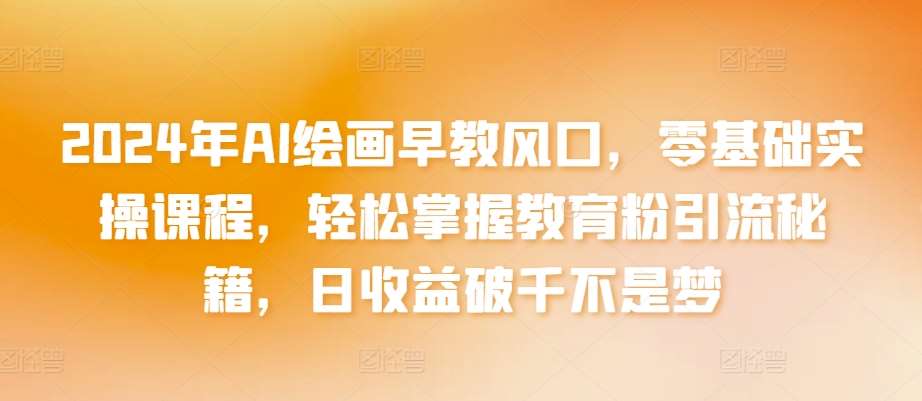 2024年AI绘画早教风口，零基础实操课程，轻松掌握教育粉引流秘籍，日收益破千不是梦